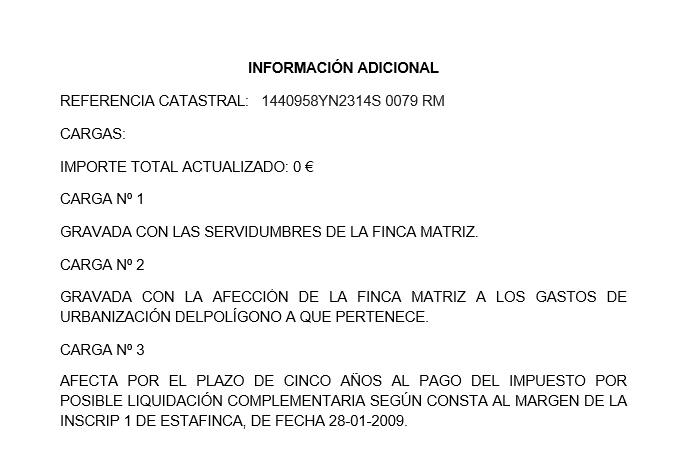 INFORMACIÓN ADICIONAL

REFERENCIA CATASTRAL: 1440958YN2314S 0079 RM

CARGAS:

IMPORTE TOTAL ACTUALIZADO: 0 €

CARGA Nº 1

GRAVADA CON LAS SERVIDUMBRES DE LA FINCA MATRIZ.

CARGA Nº 2

GRAVADA CON LA AFECCIÓN DE LA FINCA MATRIZ A LOS GASTOS DE URBANIZACIÓN DELPOLÍGONO A QUE PERTENECE.

CARGA Nº 3

AFECTA POR EL PLAZO DE CINCO AÑOS AL PAGO DEL IMPUESTO POR POSIBLE LIQUIDACIÓN COMPLEMENTARIA SEGÚN CONSTA AL MARGEN DE LA INSCRIP 1 DE ESTAFINCA, DE FECHA 28-01-2009.